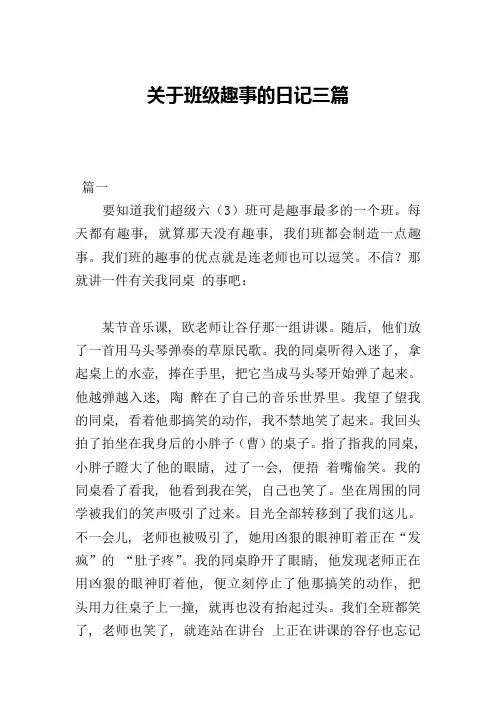 关于班级趣事的日记三篇

篇一

要知道我们超级六（3）班可是趣事最多的一个班。每天都有趣事，就算那天没有趣事，我们班都会制造一点趣事。我们班的趣事的优点就是连老师也可以逗笑。不信？那就讲一件有关我同桌 的事吧：

某节音乐课，欧老师让谷仔那一组讲课。随后，他们放了一首用马头琴弹奏的草原民歌。我的同桌听得入迷了，拿起桌上的水壶，捧在手里，把它当成马头琴开始弹了起来。他越弹越入迷，陶 醉在了自己的音乐世界里。我望了望我的同桌，看着他那搞笑的动作，我不禁地笑了起来。我回头拍了拍坐在我身后的小胖子（曹）的桌子。指了指我的同桌，小胖子瞪大了他的眼睛，过了一会，便捂 着嘴偷笑。我的同桌看了看我，他看到我在笑，自己也笑了。坐在周围的同学被我们的笑声吸引了过来。目光全部转移到了我们这儿。不一会儿，老师也被吸引了，她用凶狠的眼神盯着正在“发疯”的 “肚子疼”。我的同桌睁开了眼睛，他发现老师正在用凶狠的眼神盯着他，便立刻停止了他那搞笑的动作，把头用力往桌子上一撞，就再也没有抬起过头。我们全班都笑了，老师也笑了，就连站在讲台 上正在讲课的谷仔也忘记